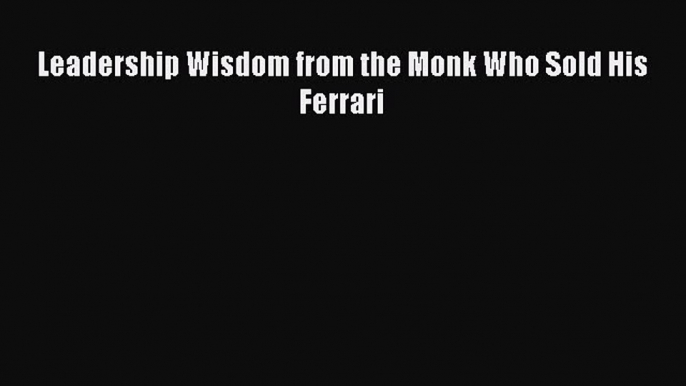 Leadership Wisdom from the Monk Who Sold His Ferrari